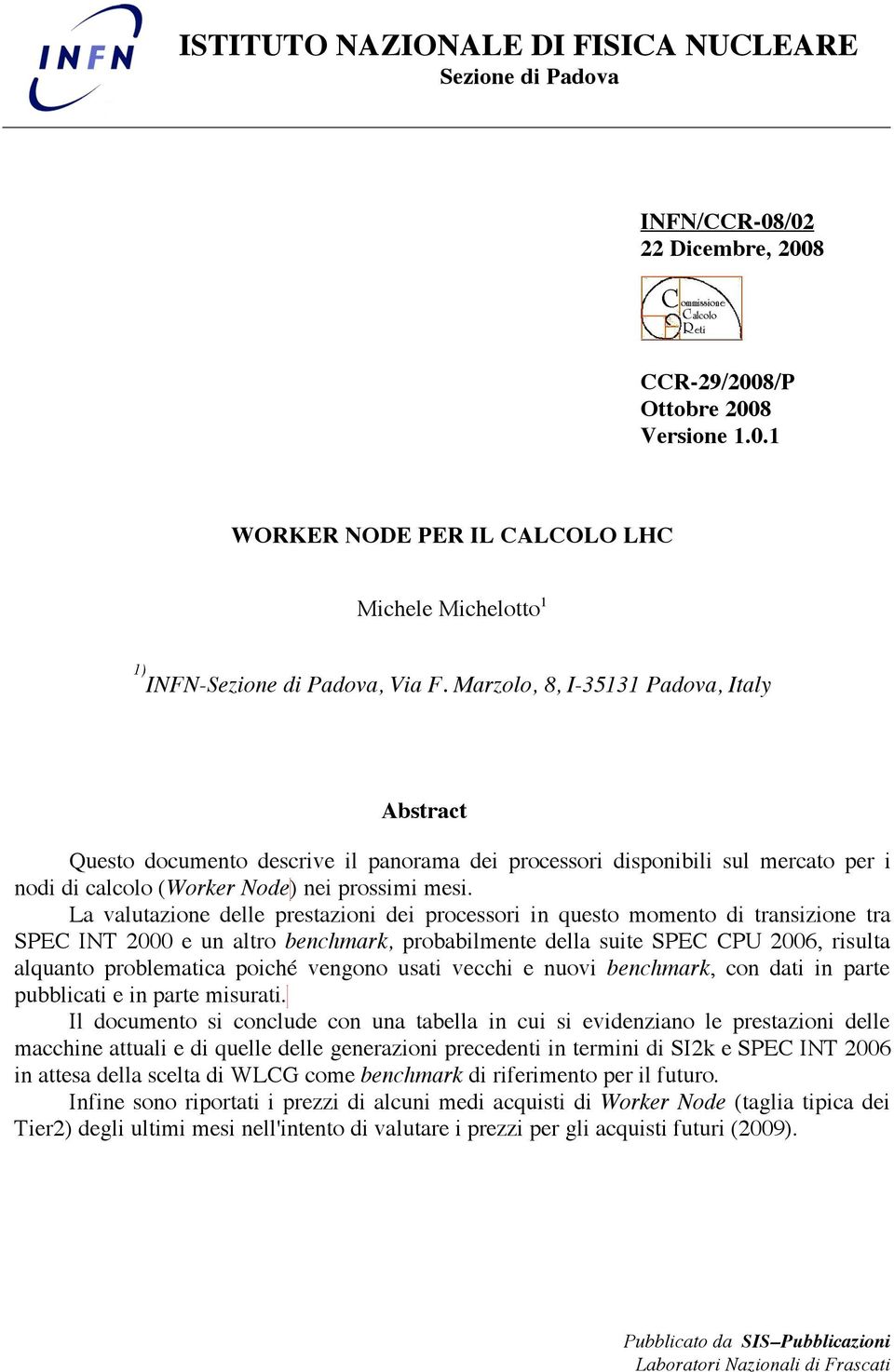 INFN

ISTITUTO NAZIONALE DI FISICA NUCLEARE
Sezione di Padova

INFN/CCR-08/02
22 Dicembre, 2008

Commissione Calcolo Reti

CCR-29/2008/P
Ottobre 2008
Versione 1.0.1

WORKER NODE PER IL CALCOLO LHC

Michele Michelotto$^1$

$^{1)}$INFN-Sezione di Padova, Via F. Marzolo, 8, I-35131 Padova, Italy

Abstract

Questo documento descrive il panorama dei processori disponibili sul mercato per i nodi di calcolo (Worker Node) nei prossimi mesi.

La valutazione delle prestazioni dei processori in questo momento di transizione tra SPEC INT 2000 e un altro benchmark, probabilmente della suite SPEC CPU 2006, risulta alquanto problematica poiché vengono usati vecchi e nuovi benchmark, con dati in parte pubblicati e in parte misurati.

Il documento si conclude con una tabella in cui si evidenziano le prestazioni delle macchine attuali e di quelle delle generazioni precedenti in termini di SI2k e SPEC INT 2006 in attesa della scelta di WLCG come benchmark di riferimento per il futuro.

Infine sono riportati i prezzi di alcuni medi acquisti di Worker Node (taglia tipica dei Tier2) degli ultimi mesi nell'intento di valutare i prezzi per gli acquisti futuri (2009).

Pubblicato da SIS–Pubblicazioni
Laboratori Nazionali di Frascati